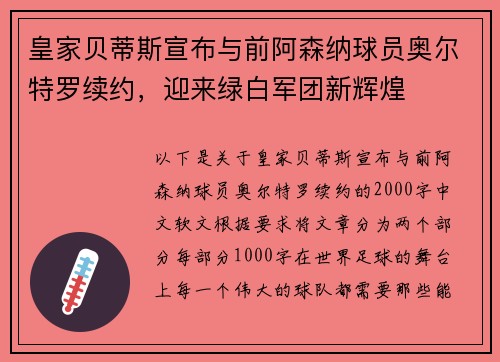 皇家贝蒂斯宣布与前阿森纳球员奥尔特罗续约，迎来绿白军团新辉煌

以下是关于皇家贝蒂斯宣布与前阿森纳球员奥尔特罗续约的2000字中文软文根据要求将文章分为两个部分每部分1000字在世界足球的舞台上每一个伟大的球队都需要那些能